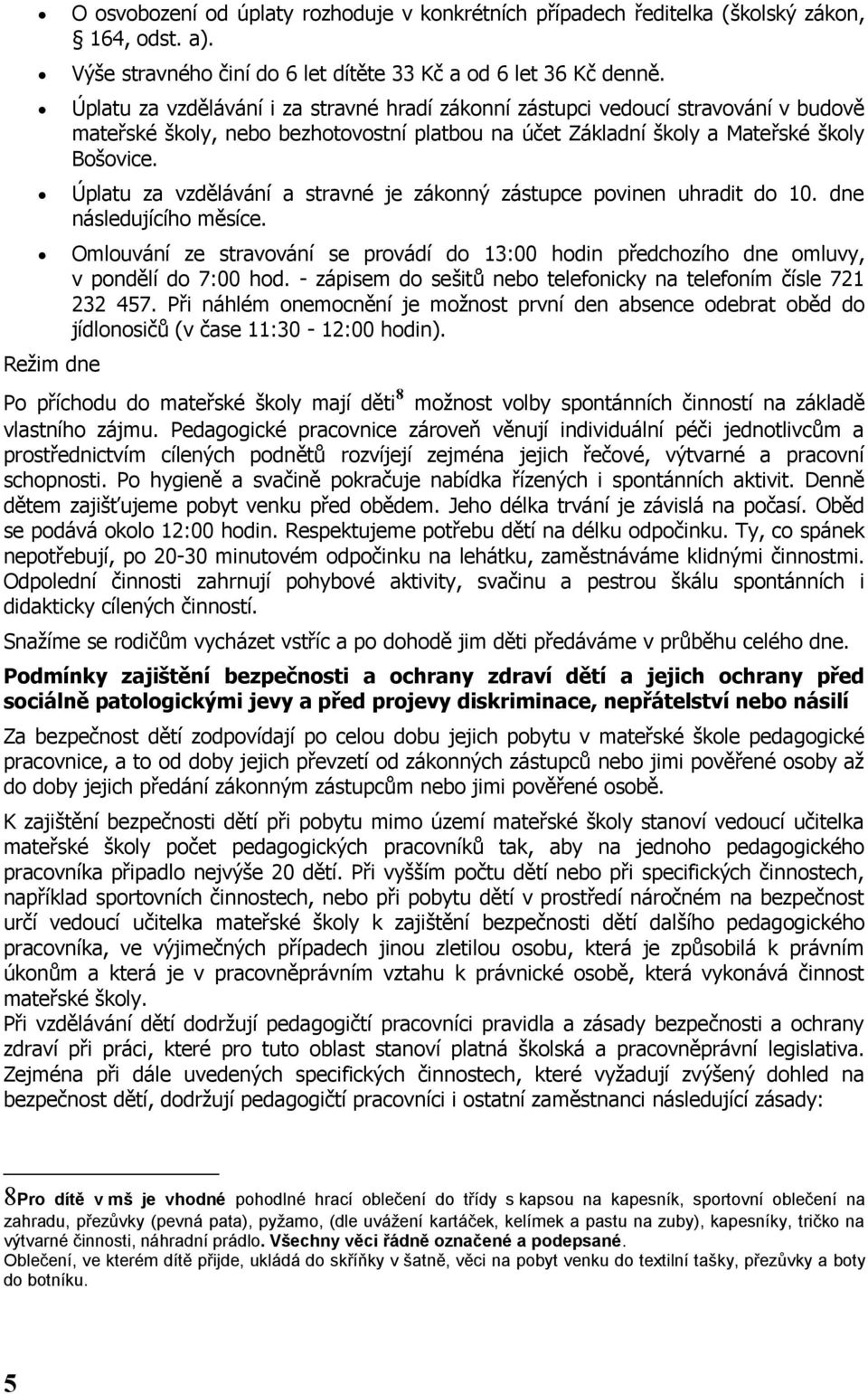 • O osvobození od úplaty rozhoduje v konkrétních případech ředitelka (školský zákon, 164, odst. a).
• Výše stravného činí do 6 let dítěte 33 Kč a od 6 let 36 Kč denně.
• Úplatu za vzdělávání i za stravné hradí zákonní zástupci vedoucí stravování v budově mateřské školy, nebo bezhotovostní platbou na účet Základní školy a Mateřské školy Bošovice.
• Úplatu za vzdělávání a stravné je zákonný zástupce povinen uhradit do 10. dne následujícího měsíce.
• Omlouvání ze stravování se provádí do 13:00 hodin předchozího dne omluvy, v pondělí do 7:00 hod. - zápisem do sešitů nebo telefonicky na telefoním čísle 721 232 457. Při náhlém onemocnění je možnost první den absence odebrat oběd do jídlonosičů (v čase 11:30 - 12:00 hodin).

Režim dne

Po příchodu do mateřské školy mají děti$^8$ možnost volby spontánních činností na základě vlastního zájmu. Pedagogické pracovnice zároveň věnují individuální péči jednotlivcům a prostřednictvím cílených podnětů rozvíjejí zejména jejich řečové, výtvarné a pracovní schopnosti. Po hygieně a svačině pokračuje nabídka řízených i spontánních aktivit. Denně dětem zajišťujeme pobyt venku před obědem. Jeho délka trvání je závislá na počasí. Oběd se podává okolo 12:00 hodin. Respektujeme potřebu dětí na délku odpočinku. Ty, co spánek nepotřebují, po 20-30 minutovém odpočinku na lehátku, zaměstnáváme klidnými činnostmi. Odpolední činnosti zahrnují pohybové aktivity, svačinu a pestrou škálu spontánních i didakticky cílených činností.

Snažíme se rodičům vycházet vstříc a po dohodě jim děti předáváme v průběhu celého dne.

Podmínky zajištění bezpečnosti a ochrany zdraví dětí a jejich ochrany před sociálně patologickými jevy a před projevy diskriminace, nepřátelství nebo násilí

Za bezpečnost dětí zodpovídají po celou dobu jejich pobytu v mateřské škole pedagogické pracovnice, a to od doby jejich převzetí od zákonných zástupců nebo jimi pověřené osoby až do doby jejich předání zákonným zástupcům nebo jimi pověřené osobě.

K zajištění bezpečnosti dětí při pobytu mimo území mateřské školy stanoví vedoucí učitelka mateřské školy počet pedagogických pracovníků tak, aby na jednoho pedagogického pracovníka připadlo nejvýše 20 dětí. Při vyšším počtu dětí nebo při specifických činnostech, například sportovních činnostech, nebo při pobytu dětí v prostředí náročném na bezpečnost určí vedoucí učitelka mateřské školy k zajištění bezpečnosti dětí dalšího pedagogického pracovníka, ve výjimečných případech jinou zletilou osobu, která je způsobilá k právním úkonům a která je v pracovněprávním vztahu k právnické osobě, která vykonává činnost mateřské školy.
Při vzdělávání dětí dodržují pedagogičtí pracovníci pravidla a zásady bezpečnosti a ochrany zdraví při práci, které pro tuto oblast stanoví platná školská a pracovněprávní legislativa. Zejména při dále uvedených specifických činnostech, které vyžadují zvýšený dohled na bezpečnost dětí, dodržují pedagogičtí pracovníci i ostatní zaměstnanci následující zásady:

8Pro dítě v mš je vhodné pohodlné hrací oblečení do třídy s kapsou na kapesník, sportovní oblečení na zahradu, přezůvky (pevná pata), pyžamo, (dle uvážení kartáček, kelímek a pastu na zuby), kapesníky, tričko na výtvarné činnosti, náhradní prádlo. Všechny věci řádně označené a podepsané.
Oblečení, ve kterém dítě přijde, ukládá do skříňky v šatně, věci na pobyt venku do textilní tašky, přezůvky a boty do botníku.

5